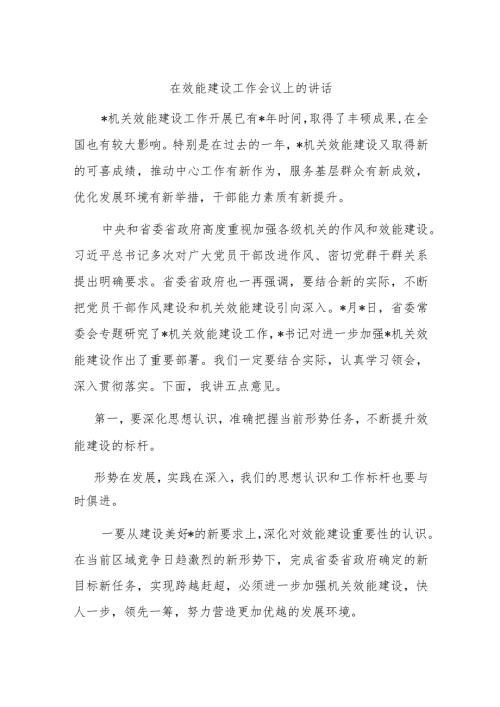 在效能建设工作会议上的讲话

*机关效能建设工作开展已有*年时间，取得了丰硕成果，在全国也有较大影响。特别是在过去的一年，*机关效能建设又取得新的可喜成绩，推动中心工作有新作为，服务基层群众有新成效，优化发展环境有新举措，干部能力素质有新提升。

中央和省委省政府高度重视加强各级机关的作风和效能建设。习近平总书记多次对广大党员干部改进作风、密切党群干群关系提出明确要求。省委省政府也一再强调，要结合新的实际，不断把党员干部作风建设和机关效能建设引向深入。*月*日，省委常委会专题研究了*机关效能建设工作，*书记对进一步加强*机关效能建设作出了重要部署。我们一定要结合实际，认真学习领会，深入贯彻落实。下面，我讲五点意见。

第一，要深化思想认识，准确把握当前形势任务，不断提升效能建设的标杆。

形势在发展，实践在深入，我们的思想认识和工作标杆也要与时俱进。

一要从建设美好*的新要求上，深化对效能建设重要性的认识。在当前区域竞争日趋激烈的新形势下，完成省委省政府确定的新目标新任务，实现跨越赶超，必须进一步加强机关效能建设，快人一步，领先一筹，努力营造更加优越的发展环境。